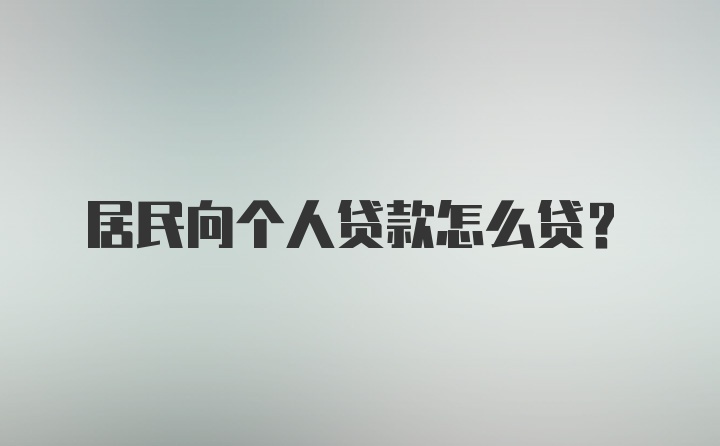 居民向个人贷款怎么贷？